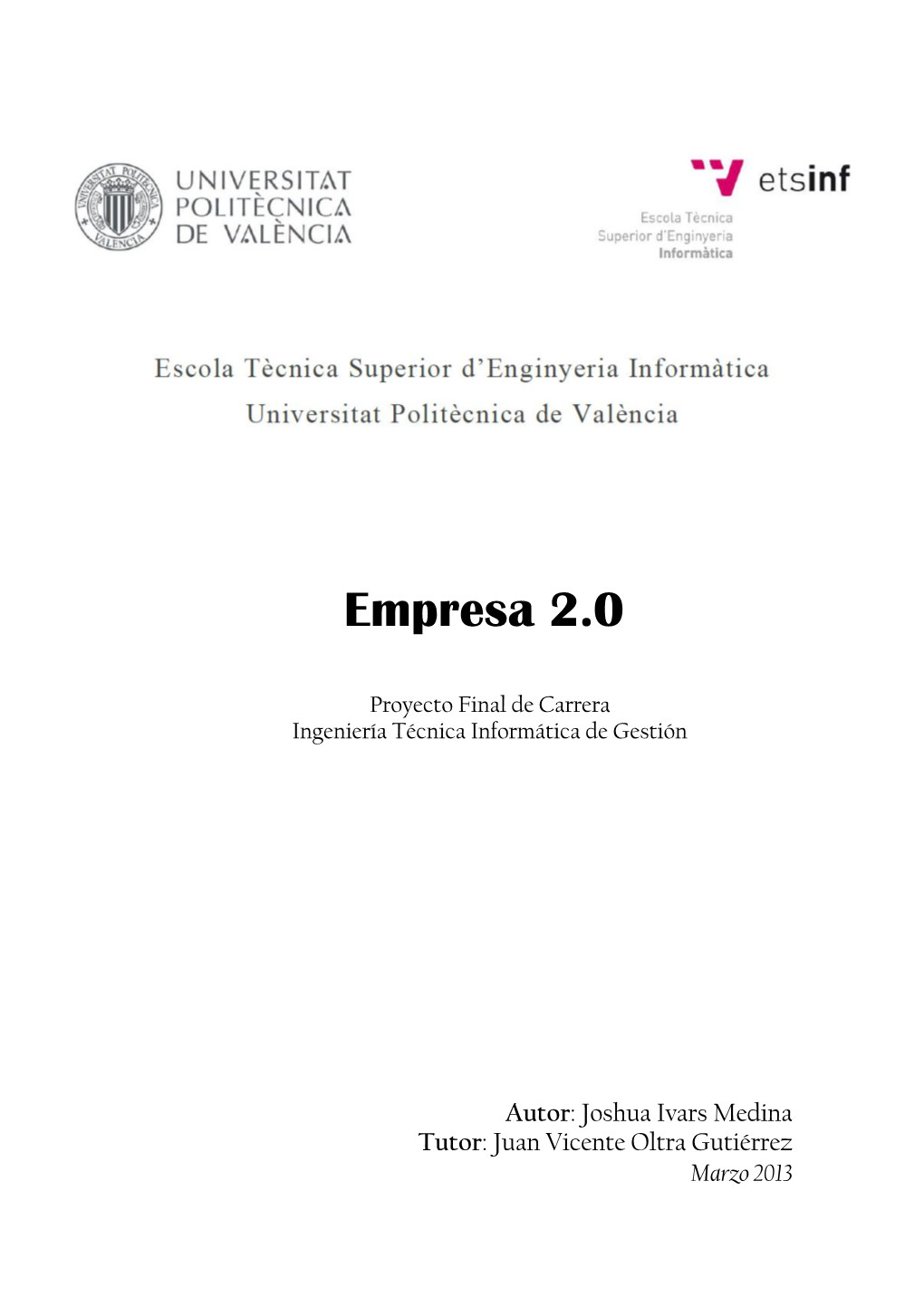 UNIVERSITAT POLITÈCNICA DE VALÈNCIA

etsinf
Escola Tècnica Superior d'Enginyeria Informàtica

Escola Tècnica Superior d'Enginyeria Informàtica
Universitat Politècnica de València

Empresa 2.0

Proyecto Final de Carrera
Ingeniería Técnica Informática de Gestión

Autor: Joshua Ivars Medina
Tutor: Juan Vicente Oltra Gutiérrez
Marzo 2013